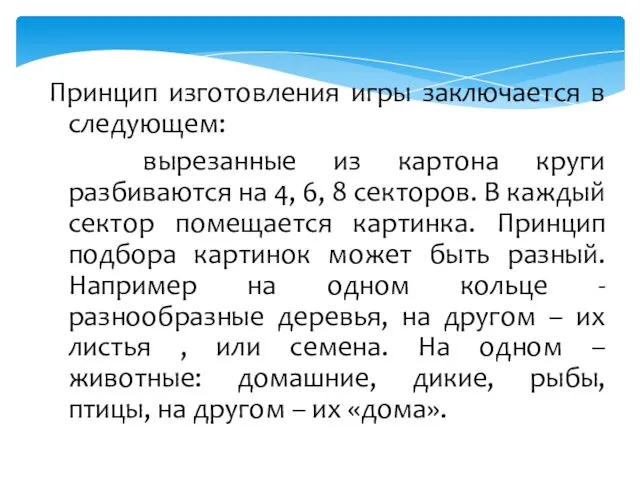 Принцип изготовления игры заключается в следующем:

вырезанные из картона круги разбиваются на 4, 6, 8 секторов. В каждый сектор помещается картинка. Принцип подбора картинок может быть разный. Например на одном кольце - разнообразные деревья, на другом – их листья , или семена. На одном – животные: домашние, дикие, рыбы, птицы, на другом – их «дома».